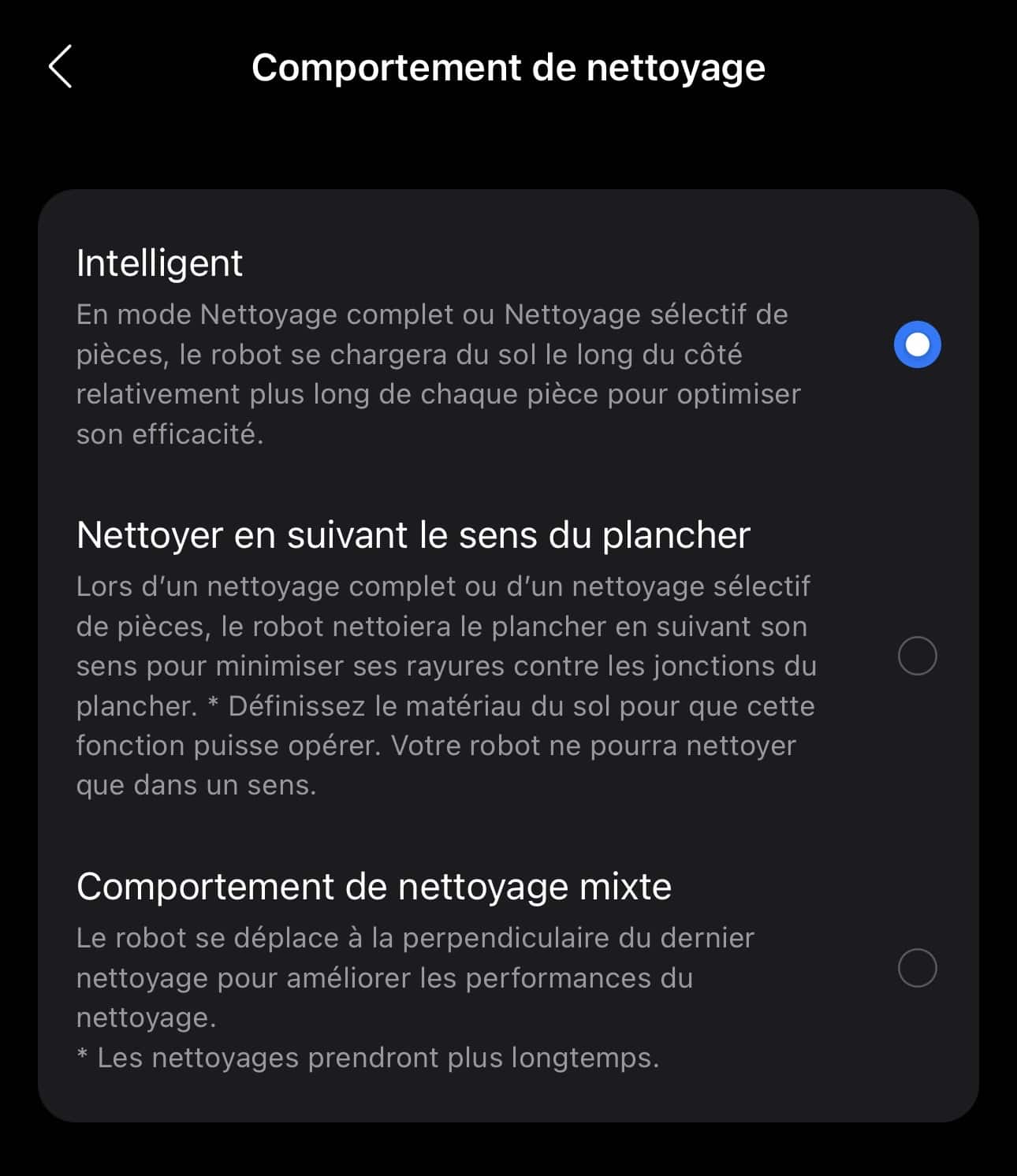 Comportement de nettoyage

Intelligent

En mode Nettoyage complet ou Nettoyage sélectif de pièces, le robot se chargera du sol le long du côté relativement plus long de chaque pièce pour optimiser son efficacité.

Nettoyer en suivant le sens du plancher

Lors d’un nettoyage complet ou d’un nettoyage sélectif de pièces, le robot nettoiera le plancher en suivant son sens pour minimiser ses rayures contre les jonctions du plancher. * Définissez le matériau du sol pour que cette fonction puisse opérer. Votre robot ne pourra nettoyer que dans un sens.

Comportement de nettoyage mixte

Le robot se déplace à la perpendiculaire du dernier nettoyage pour améliorer les performances du nettoyage.
* Les nettoyages prendront plus longtemps.